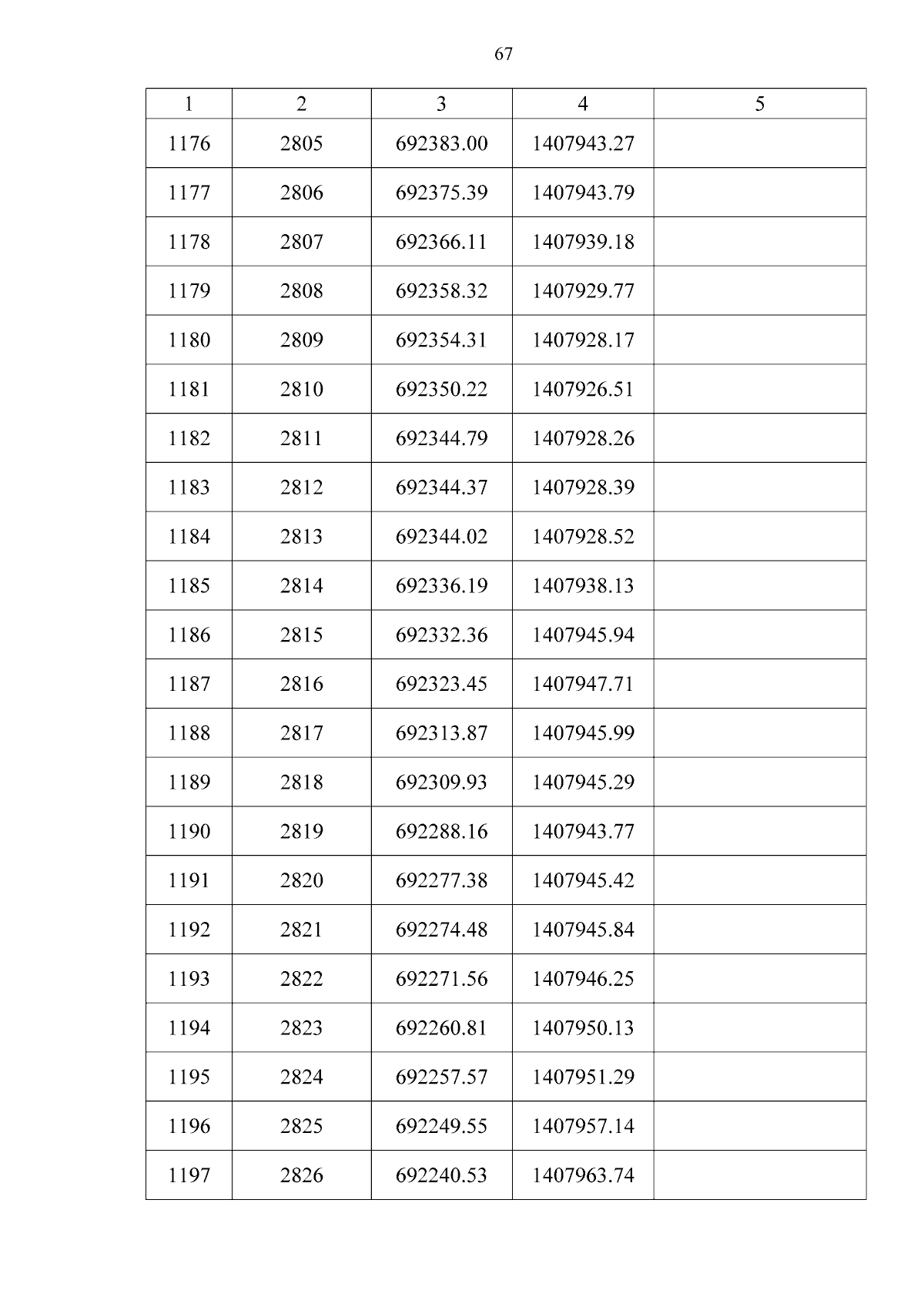 67

| 1 | 2 | 3 | 4 | 5 |
|---|---|---|---|---|
| 1176 | 2805 | 692383.00 | 1407943.27 | |
| 1177 | 2806 | 692375.39 | 1407943.79 | |
| 1178 | 2807 | 692366.11 | 1407939.18 | |
| 1179 | 2808 | 692358.32 | 1407929.77 | |
| 1180 | 2809 | 692354.31 | 1407928.17 | |
| 1181 | 2810 | 692350.22 | 1407926.51 | |
| 1182 | 2811 | 692344.79 | 1407928.26 | |
| 1183 | 2812 | 692344.37 | 1407928.39 | |
| 1184 | 2813 | 692344.02 | 1407928.52 | |
| 1185 | 2814 | 692336.19 | 1407938.13 | |
| 1186 | 2815 | 692332.36 | 1407945.94 | |
| 1187 | 2816 | 692323.45 | 1407947.71 | |
| 1188 | 2817 | 692313.87 | 1407945.99 | |
| 1189 | 2818 | 692309.93 | 1407945.29 | |
| 1190 | 2819 | 692288.16 | 1407943.77 | |
| 1191 | 2820 | 692277.38 | 1407945.42 | |
| 1192 | 2821 | 692274.48 | 1407945.84 | |
| 1193 | 2822 | 692271.56 | 1407946.25 | |
| 1194 | 2823 | 692260.81 | 1407950.13 | |
| 1195 | 2824 | 692257.57 | 1407951.29 | |
| 1196 | 2825 | 692249.55 | 1407957.14 | |
| 1197 | 2826 | 692240.53 | 1407963.74 | |